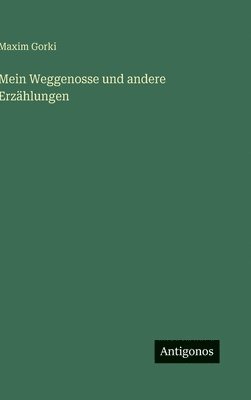 Maxim Gorki

Mein Weggenosse und andere Erzählungen

Antigonos